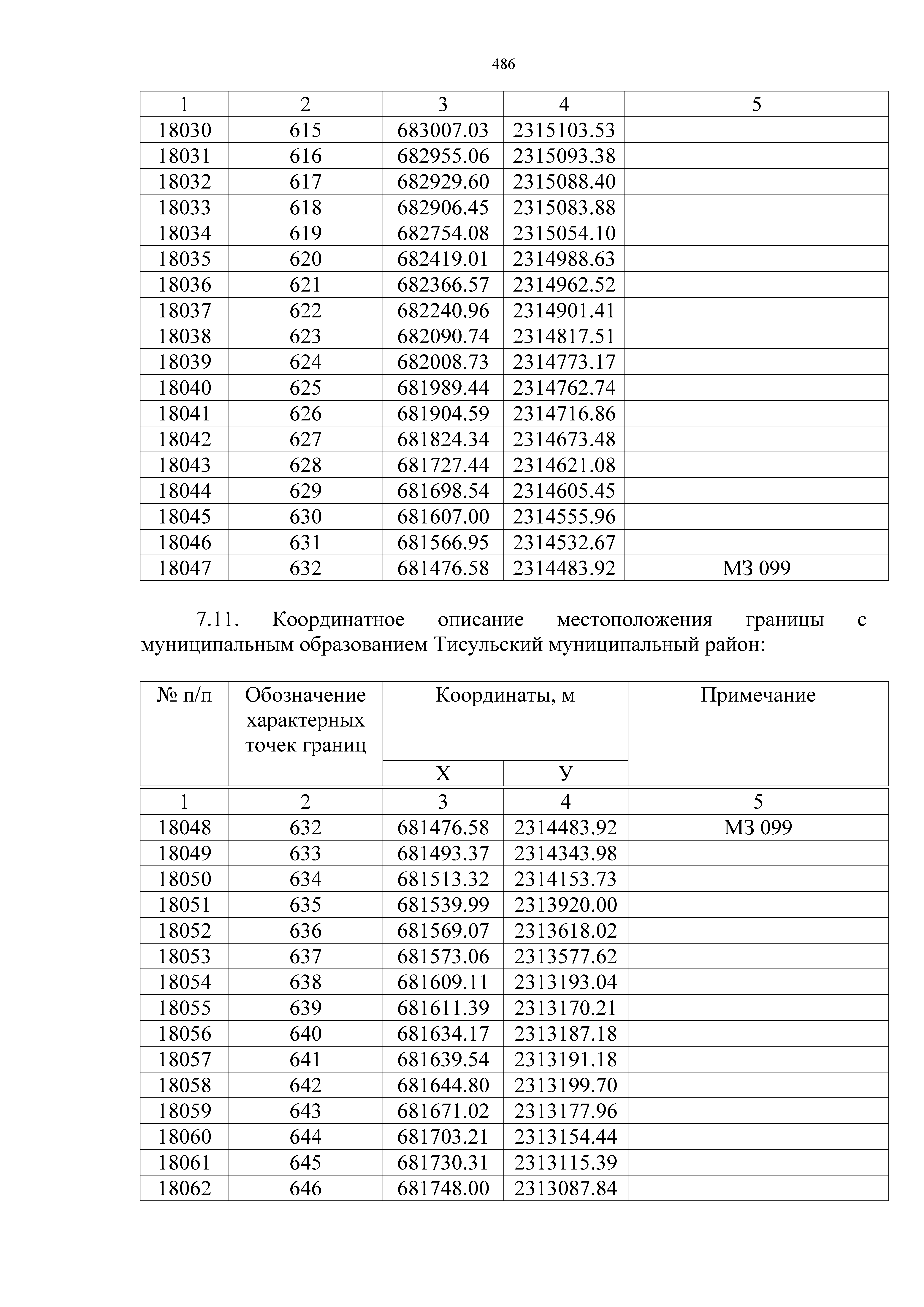 486

| 1 | 2 | 3 | 4 | 5 |
|---|---|---|---|---|
| 18030 | 615 | 683007.03 | 2315103.53 | |
| 18031 | 616 | 682955.06 | 2315093.38 | |
| 18032 | 617 | 682929.60 | 2315088.40 | |
| 18033 | 618 | 682906.45 | 2315083.88 | |
| 18034 | 619 | 682754.08 | 2315054.10 | |
| 18035 | 620 | 682419.01 | 2314988.63 | |
| 18036 | 621 | 682366.57 | 2314962.52 | |
| 18037 | 622 | 682240.96 | 2314901.41 | |
| 18038 | 623 | 682090.74 | 2314817.51 | |
| 18039 | 624 | 682008.73 | 2314773.17 | |
| 18040 | 625 | 681989.44 | 2314762.74 | |
| 18041 | 626 | 681904.59 | 2314716.86 | |
| 18042 | 627 | 681824.34 | 2314673.48 | |
| 18043 | 628 | 681727.44 | 2314621.08 | |
| 18044 | 629 | 681698.54 | 2314605.45 | |
| 18045 | 630 | 681607.00 | 2314555.96 | |
| 18046 | 631 | 681566.95 | 2314532.67 | |
| 18047 | 632 | 681476.58 | 2314483.92 | МЗ 099 |

7.11. Координатное описание местоположения границы с муниципальным образованием Тисульский муниципальный район:

| № п/п | Обозначение характерных точек границ | Координаты, м X | Координаты, м У | Примечание |
|---|---|---|---|---|
| 1 | 2 | 3 | 4 | 5 |
| 18048 | 632 | 681476.58 | 2314483.92 | МЗ 099 |
| 18049 | 633 | 681493.37 | 2314343.98 | |
| 18050 | 634 | 681513.32 | 2314153.73 | |
| 18051 | 635 | 681539.99 | 2313920.00 | |
| 18052 | 636 | 681569.07 | 2313618.02 | |
| 18053 | 637 | 681573.06 | 2313577.62 | |
| 18054 | 638 | 681609.11 | 2313193.04 | |
| 18055 | 639 | 681611.39 | 2313170.21 | |
| 18056 | 640 | 681634.17 | 2313187.18 | |
| 18057 | 641 | 681639.54 | 2313191.18 | |
| 18058 | 642 | 681644.80 | 2313199.70 | |
| 18059 | 643 | 681671.02 | 2313177.96 | |
| 18060 | 644 | 681703.21 | 2313154.44 | |
| 18061 | 645 | 681730.31 | 2313115.39 | |
| 18062 | 646 | 681748.00 | 2313087.84 | |